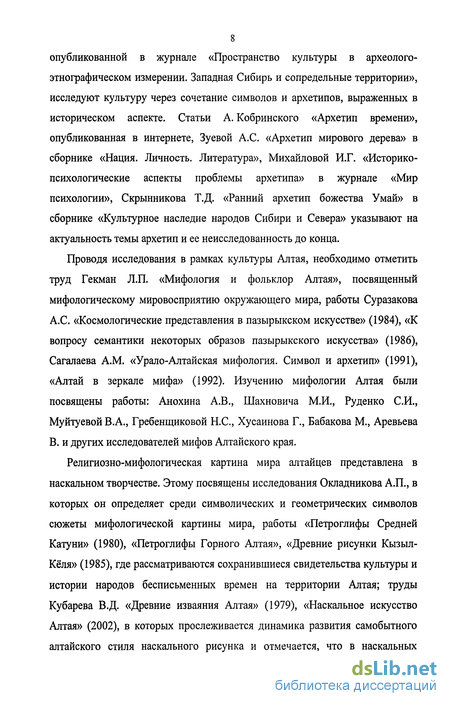 8

опубликованной в журнале «Пространство культуры в археолого-этнографическом измерении. Западная Сибирь и сопредельные территории», исследуют культуру через сочетание символов и архетипов, выраженных в историческом аспекте. Статьи А. Кобринского «Архетип времени», опубликованная в интернете, Зуевой А.С. «Архетип мирового дерева» в сборнике «Нация. Личность. Литература», Михайловой И.Г. «Историко-психологические аспекты проблемы архетипа» в журнале «Мир психологии», Скрынникова Т.Д. «Ранний архетип божества Умай» в сборнике «Культурное наследие народов Сибири и Севера» указывают на актуальность темы архетип и ее неисследованность до конца.

Проводя исследования в рамках культуры Алтая, необходимо отметить труд Гекман Л.П. «Мифология и фольклор Алтая», посвященный мифологическому мировосприятию окружающего мира, работы Суразакова А.С. «Космологические представления в пазырыкском искусстве» (1984), «К вопросу семантики некоторых образов пазырыкского искусства» (1986), Сагалаева А.М. «Урало-Алтайская мифология. Символ и архетип» (1991), «Алтай в зеркале мифа» (1992). Изучению мифологии Алтая были посвящены работы: Анохина А.В., Шахновича М.И., Руденко С.И., Муйтуевой В.А., Гребенщиковой Н.С., Хусаинова Г., Бабакова М., Аревьева В. и других исследователей мифов Алтайского края.

Религиозно-мифологическая картина мира алтайцев представлена в наскальном творчестве. Этому посвящены исследования Окладникова А.П., в которых он определяет среди символических и геометрических символов сюжеты мифологической картины мира, работы «Петроглифы Средней Катуни» (1980), «Петроглифы Горного Алтая», «Древние рисунки Кызыл-Кёля» (1985), где рассматриваются сохранившиеся свидетельства культуры и истории народов бесписьменных времен на территории Алтая; труды Кубарева В.Д. «Древние изваяния Алтая» (1979), «Наскальное искусство Алтая» (2002), в которых прослеживается динамика развития самобытного алтайского стиля наскального рисунка и отмечается, что в наскальных

dsLib.net
библиотека диссертаций